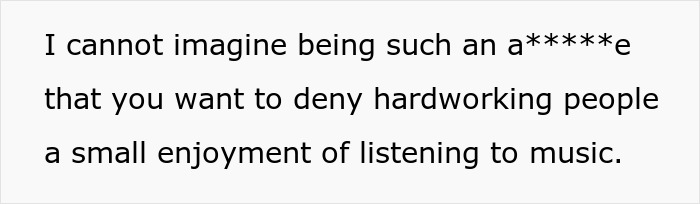 I cannot imagine being such an a*****e that you want to deny hardworking people a small enjoyment of listening to music.